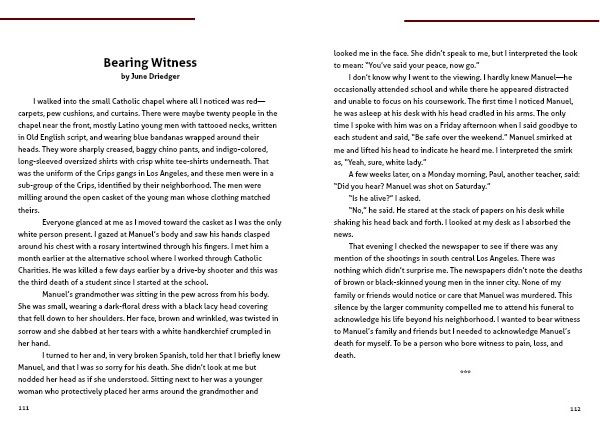 Bearing Witness
by June Driedger

I walked into the small Catholic chapel where all I noticed was red—carpets, pew cushions, and curtains. There were maybe twenty people in the chapel near the front, mostly Latino young men with tattooed necks, written in Old English script, and wearing blue bandanas wrapped around their heads. They wore sharply creased, baggy chino pants, and indigo-colored, long-sleeved oversized shirts with crisp white tee-shirts underneath. That was the uniform of the Crips gangs in Los Angeles, and these men were in a sub-group of the Crips, identified by their neighborhood. The men were milling around the open casket of the young man whose clothing matched theirs.

Everyone glanced at me as I moved toward the casket as I was the only white person present. I gazed at Manuel's body and saw his hands clasped around his chest with a rosary intertwined through his fingers. I met him a month earlier at the alternative school where I worked through Catholic Charities. He was killed a few days earlier by a drive-by shooter and this was the third death of a student since I started at the school.

Manuel's grandmother was sitting in the pew across from his body. She was small, wearing a dark-floral dress with a black lacy head covering that fell down to her shoulders. Her face, brown and wrinkled, was twisted in sorrow and she dabbed at her tears with a white handkerchief crumpled in her hand.

I turned to her and, in very broken Spanish, told her that I briefly knew Manuel, and that I was so sorry for his death. She didn't look at me but nodded her head as if she understood. Sitting next to her was a younger woman who protectively placed her arms around the grandmother and

111

looked me in the face. She didn't speak to me, but I interpreted the look to mean: "You've said your peace, now go."

I don't know why I went to the viewing. I hardly knew Manuel—he occasionally attended school and while there he appeared distracted and unable to focus on his coursework. The first time I noticed Manuel, he was asleep at his desk with his head cradled in his arms. The only time I spoke with him was on a Friday afternoon when I said goodbye to each student and said, "Be safe over the weekend." Manuel smirked at me and lifted his head to indicate he heard me. I interpreted the smirk as, "Yeah, sure, white lady."

A few weeks later, on a Monday morning, Paul, another teacher, said: "Did you hear? Manuel was shot on Saturday."

"Is he alive?" I asked.

"No," he said. He stared at the stack of papers on his desk while shaking his head back and forth. I looked at my desk as I absorbed the news.

That evening I checked the newspaper to see if there was any mention of the shootings in south central Los Angeles. There was nothing which didn't surprise me. The newspapers didn't note the deaths of brown or black-skinned young men in the inner city. None of my family or friends would notice or care that Manuel was murdered. This silence by the larger community compelled me to attend his funeral to acknowledge his life beyond his neighborhood. I wanted to bear witness to Manuel's family and friends but I needed to acknowledge Manuel's death for myself. To be a person who bore witness to pain, loss, and death.

***

112